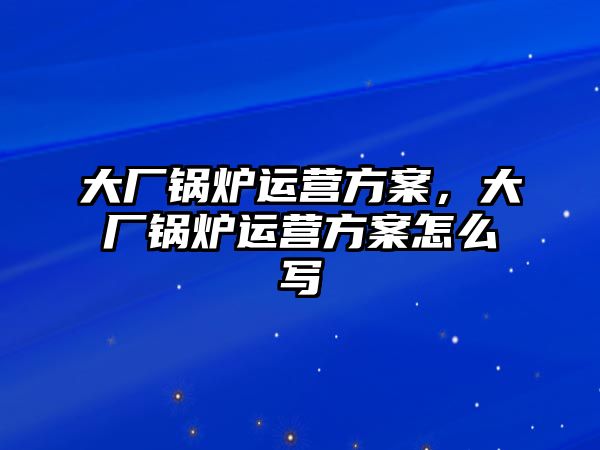 大厂锅炉运营方案，大厂锅炉运营方案怎么写